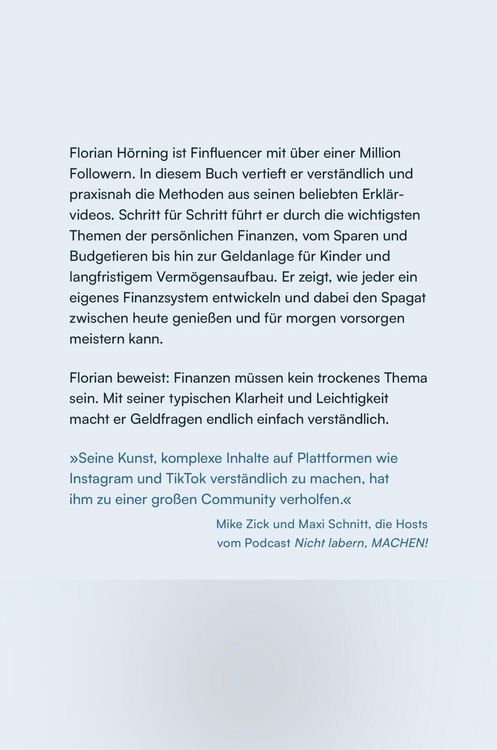 Florian Hörning ist Finfluencer mit über einer Million Followern. In diesem Buch vertieft er verständlich und praxisnah die Methoden aus seinen beliebten Erklärvideos. Schritt für Schritt führt er durch die wichtigsten Themen der persönlichen Finanzen, vom Sparen und Budgetieren bis hin zur Geldanlage für Kinder und langfristigem Vermögensaufbau. Er zeigt, wie jeder ein eigenes Finanzsystem entwickeln und dabei den Spagat zwischen heute genießen und für morgen vorsorgen meistern kann.

Florian beweist: Finanzen müssen kein trockenes Thema sein. Mit seiner typischen Klarheit und Leichtigkeit macht er Geldfragen endlich einfach verständlich.

»Seine Kunst, komplexe Inhalte auf Plattformen wie Instagram und TikTok verständlich zu machen, hat ihm zu einer großen Community verholfen.«

Mike Zick und Maxi Schnitt, die Hosts vom Podcast Nicht labern, MACHEN!